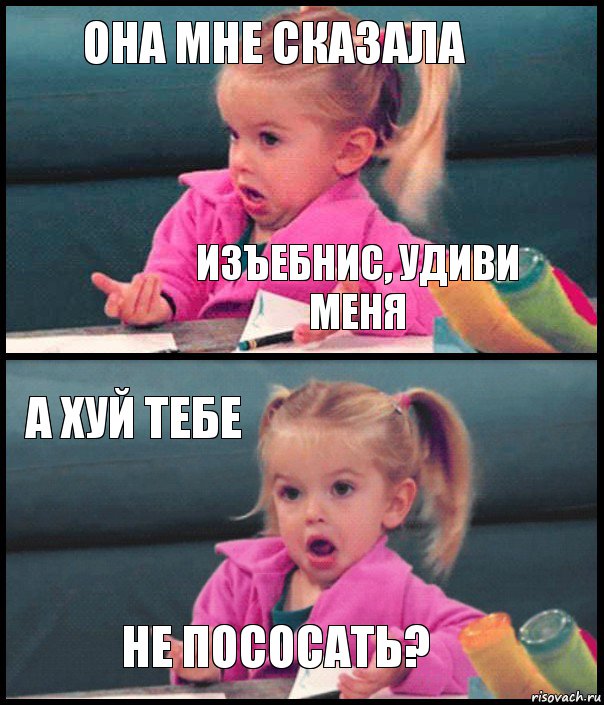 ОНА МНЕ СКАЗАЛА

ИЗЪЕБНИС, УДИВИ МЕНЯ

А ХУЙ ТЕБЕ

НЕ ПОСОСАТЬ?

risovach.ru